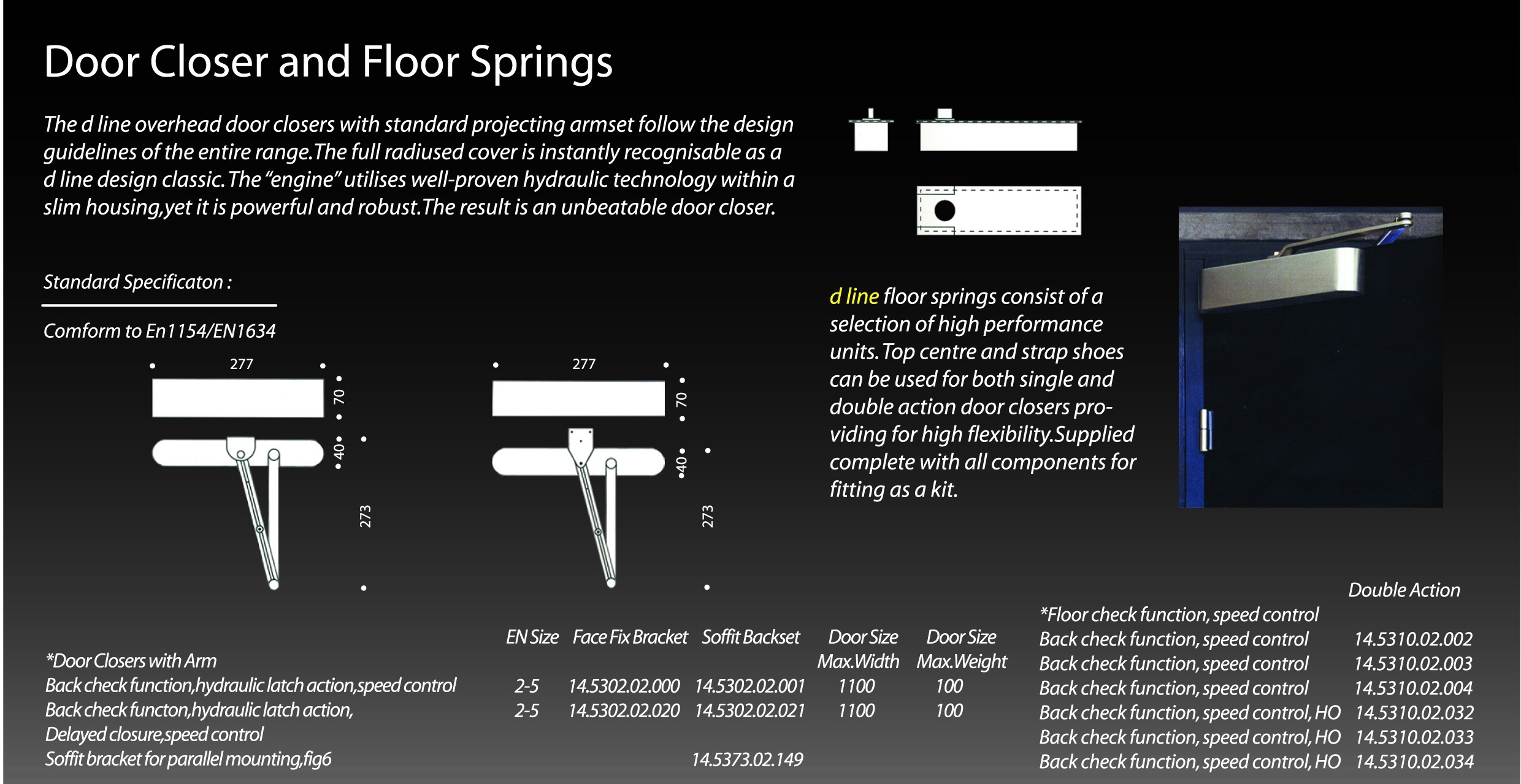 Door Closer and Floor Springs

The d line overhead door closers with standard projecting armset follow the design guidelines of the entire range.The full radiused cover is instantly recognisable as a d line design classic. The "engine" utilises well-proven hydraulic technology within a slim housing,yet it is powerful and robust.The result is an unbeatable door closer.

Standard Specificaton :

Comform to En1154/EN1634

277

70

40

273

277

70

40

273

d line floor springs consist of a selection of high performance units. Top centre and strap shoes can be used for both single and double action door closers providing for high flexibility.Supplied complete with all components for fitting as a kit.

| | EN Size | Face Fix Bracket | Soffit Backset | Door Size Max.Width | Door Size Max.Weight |
|---|---|---|---|---|---|
| *Door Closers with Arm | | | | | |
| Back check function,hydraulic latch action,speed control | 2-5 | 14.5302.02.000 | 14.5302.02.001 | 1100 | 100 |
| Back check functon,hydraulic latch action, Delayed closure,speed control | 2-5 | 14.5302.02.020 | 14.5302.02.021 | 1100 | 100 |
| Soffit bracket for parallel mounting,fig6 | | | 14.5373.02.149 | | |

| | Double Action |
|---|---|
| *Floor check function, speed control | |
| Back check function, speed control | 14.5310.02.002 |
| Back check function, speed control | 14.5310.02.003 |
| Back check function, speed control | 14.5310.02.004 |
| Back check function, speed control, HO | 14.5310.02.032 |
| Back check function, speed control, HO | 14.5310.02.033 |
| Back check function, speed control, HO | 14.5310.02.034 |